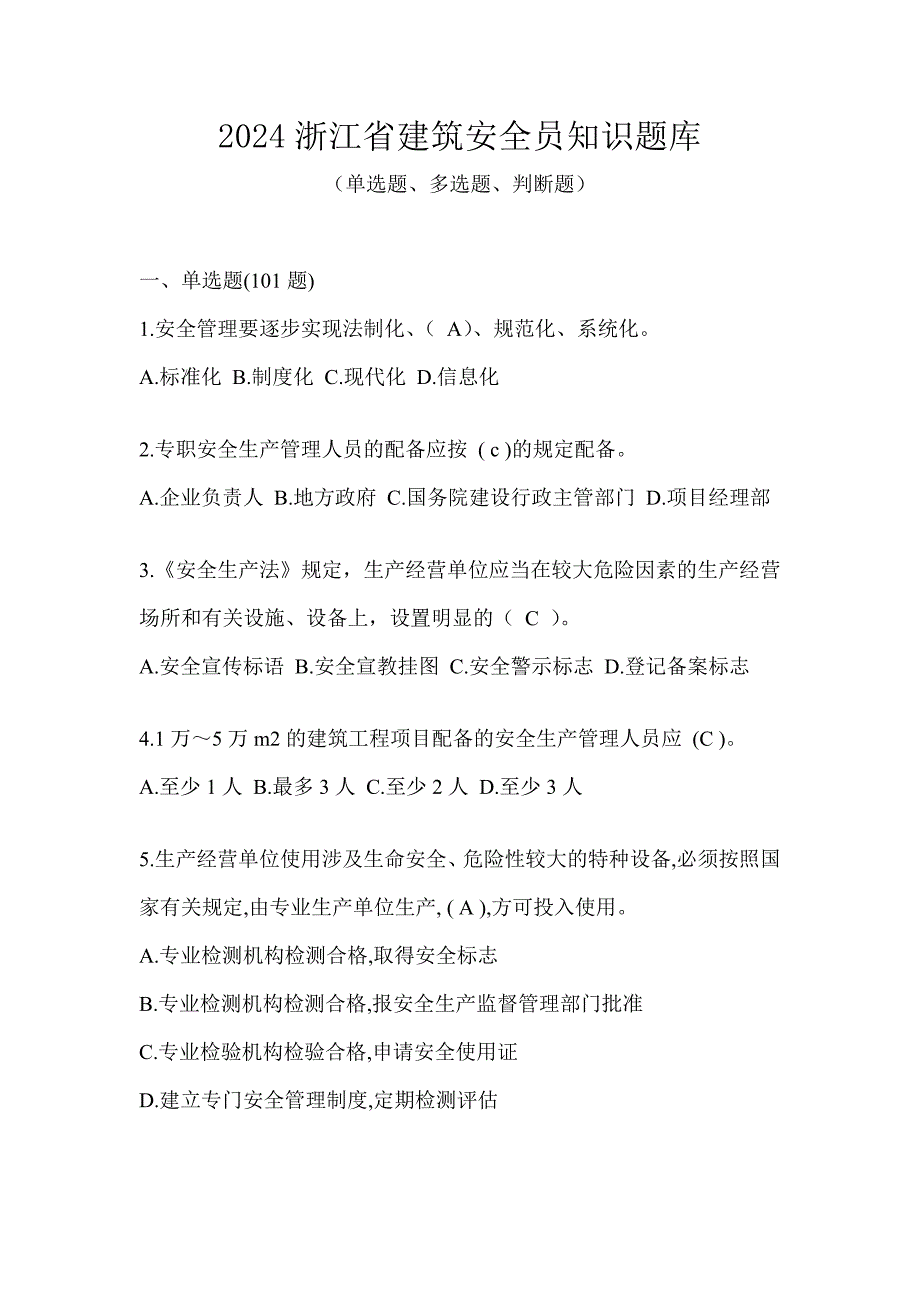 2024 浙江省建筑安全员知识题库

（单选题、多选题、判断题）

一、单选题(101 题)

1.安全管理要逐步实现法制化、（ A）、规范化、系统化。

A.标准化 B.制度化 C.现代化 D.信息化

2.专职安全生产管理人员的配备应按 ( c )的规定配备。

A.企业负责人 B.地方政府 C.国务院建设行政主管部门 D.项目经理部

3.《安全生产法》规定，生产经营单位应当在较大危险因素的生产经营场所和有关设施、设备上，设置明显的（ C ）。

A.安全宣传标语 B.安全宣教挂图 C.安全警示标志 D.登记备案标志

4.1 万～5 万 m2 的建筑工程项目配备的安全生产管理人员应 (C )。

A.至少 1 人 B.最多 3 人 C.至少 2 人 D.至少 3 人

5.生产经营单位使用涉及生命安全、危险性较大的特种设备,必须按照国家有关规定,由专业生产单位生产, ( A ),方可投入使用。

A.专业检测机构检测合格,取得安全标志

B.专业检测机构检测合格,报安全生产监督管理部门批准

C.专业检验机构检验合格,申请安全使用证

D.建立专门安全管理制度,定期检测评估